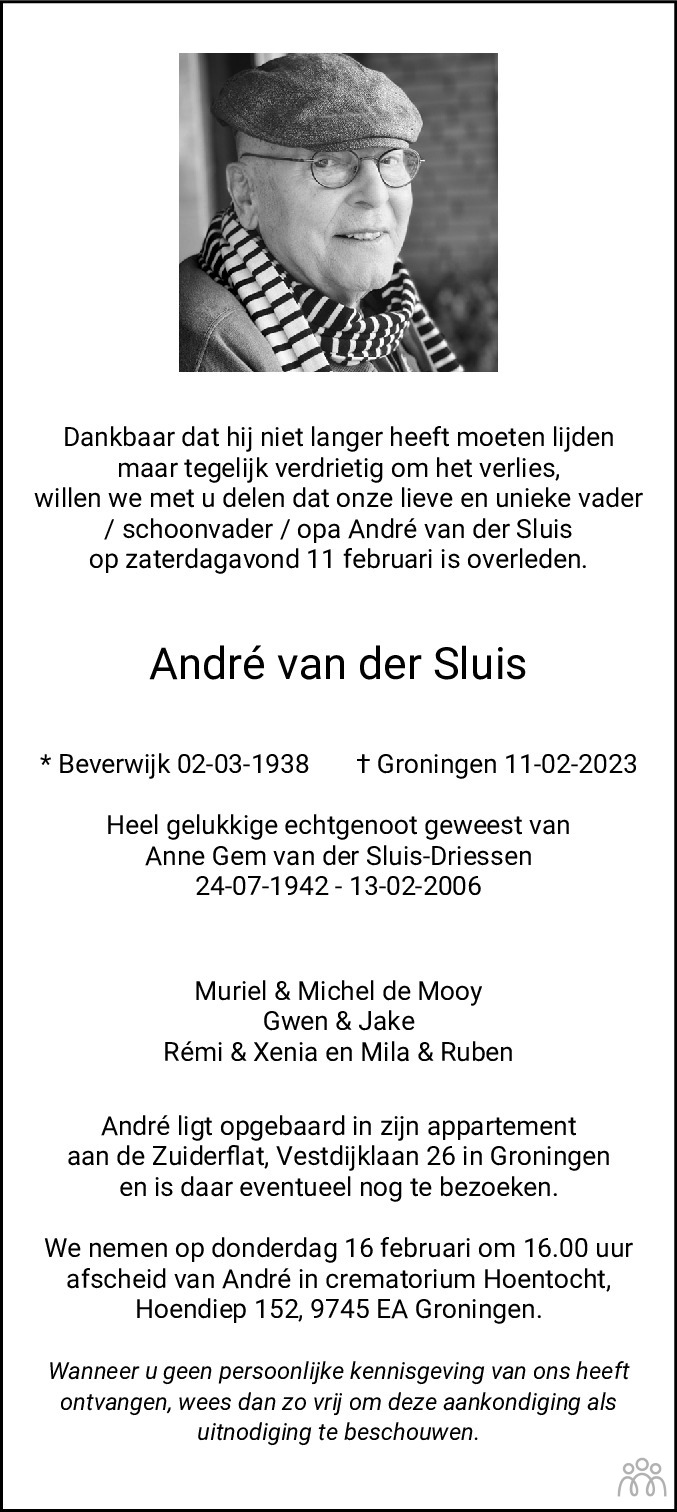 Dankbaar dat hij niet langer heeft moeten lijden maar tegelijk verdrietig om het verlies, willen we met u delen dat onze lieve en unieke vader / schoonvader / opa André van der Sluis op zaterdagavond 11 februari is overleden.

André van der Sluis

* Beverwijk 02-03-1938 † Groningen 11-02-2023

Heel gelukkige echtgenoot geweest van Anne Gem van der Sluis-Driessen 24-07-1942 - 13-02-2006

Muriel & Michel de Mooy
Gwen & Jake
Rémi & Xenia en Mila & Ruben

André ligt opgebaard in zijn appartement aan de Zuiderflat, Vestdijklaan 26 in Groningen en is daar eventueel nog te bezoeken.

We nemen op donderdag 16 februari om 16.00 uur afscheid van André in crematorium Hoentocht, Hoendiep 152, 9745 EA Groningen.

Wanneer u geen persoonlijke kennisgeving van ons heeft ontvangen, wees dan zo vrij om deze aankondiging als uitnodiging te beschouwen.